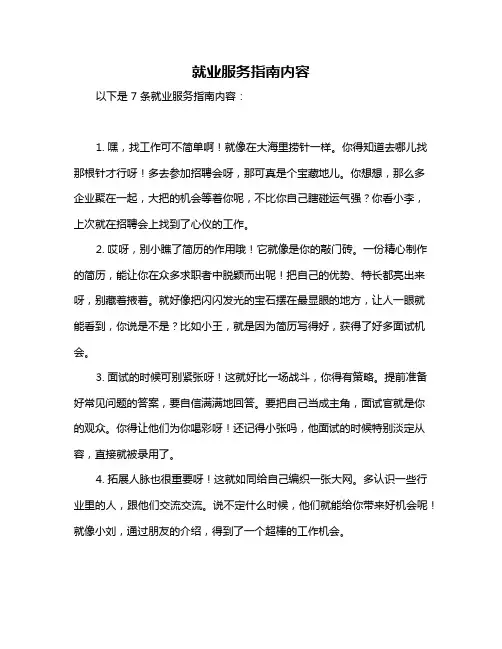 就业服务指南内容

以下是 7 条就业服务指南内容：

1. 嘿，找工作可不简单啊！就像在大海里捞针一样。你得知道去哪儿找那根针才行呀！多去参加招聘会呀，那可真是个宝藏地儿。你想想，那么多企业聚在一起，大把的机会等着你呢，不比你自己瞎碰运气强？你看小李，上次就在招聘会上找到了心仪的工作。

2. 哎呀，别小瞧了简历的作用哦！它就像是你的敲门砖。一份精心制作的简历，能让你在众多求职者中脱颖而出呢！把自己的优势、特长都亮出来呀，别藏着掖着。就好像把闪闪发光的宝石摆在最显眼的地方，让人一眼就能看到，你说是不是？比如小王，就是因为简历写得好，获得了好多面试机会。

3. 面试的时候可别紧张呀！这就好比一场战斗，你得有策略。提前准备好常见问题的答案，要自信满满地回答。要把自己当成主角，面试官就是你的观众。你得让他们为你喝彩呀！还记得小张吗，他面试的时候特别淡定从容，直接就被录用了。

4. 拓展人脉也很重要呀！这就如同给自己编织一张大网。多认识一些行业里的人，跟他们交流交流。说不定什么时候，他们就能给你带来好机会呢！就像小刘，通过朋友的介绍，得到了一个超棒的工作机会。